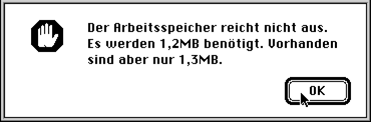 Der Arbeitsspeicher reicht nicht aus. Es werden 1,2MB benötigt. Vorhanden sind aber nur 1,3MB.

OK